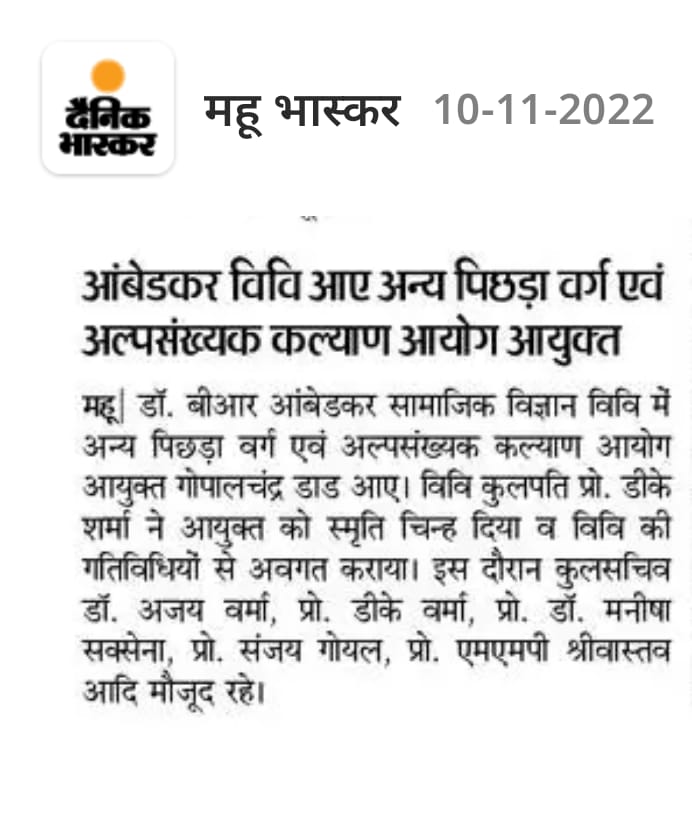 दैनिक भास्कर

महू भास्कर 10-11-2022

आंबेडकर विवि आए अन्य पिछड़ा वर्ग एवं अल्पसंख्यक कल्याण आयोग आयुक्त

महू| डॉ. बीआर आंबेडकर सामाजिक विज्ञान विवि में अन्य पिछड़ा वर्ग एवं अल्पसंख्यक कल्याण आयोग आयुक्त गोपालचंद्र डाड आए। विवि कुलपति प्रो. डीके शर्मा ने आयुक्त को स्मृति चिन्ह दिया व विवि की गतिविधियों से अवगत कराया। इस दौरान कुलसचिव डॉ. अजय वर्मा, प्रो. डीके वर्मा, प्रो. डॉ. मनीषा सक्सेना, प्रो. संजय गोयल, प्रो. एमएमपी श्रीवास्तव आदि मौजूद रहे।